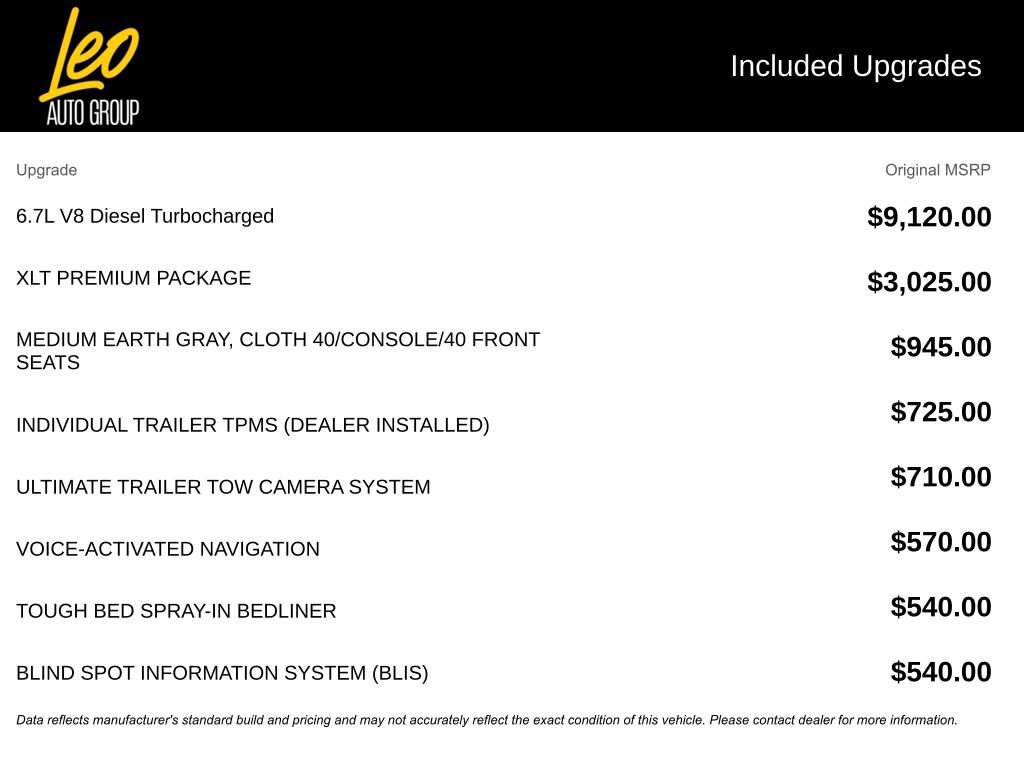 Leo
AUTO GROUP

Included Upgrades

| Upgrade | Original MSRP |
|---|---|
| 6.7L V8 Diesel Turbocharged | $9,120.00 |
| XLT PREMIUM PACKAGE | $3,025.00 |
| MEDIUM EARTH GRAY, CLOTH 40/CONSOLE/40 FRONT SEATS | $945.00 |
| INDIVIDUAL TRAILER TPMS (DEALER INSTALLED) | $725.00 |
| ULTIMATE TRAILER TOW CAMERA SYSTEM | $710.00 |
| VOICE-ACTIVATED NAVIGATION | $570.00 |
| TOUGH BED SPRAY-IN BEDLINER | $540.00 |
| BLIND SPOT INFORMATION SYSTEM (BLIS) | $540.00 |

Data reflects manufacturer's standard build and pricing and may not accurately reflect the exact condition of this vehicle. Please contact dealer for more information.